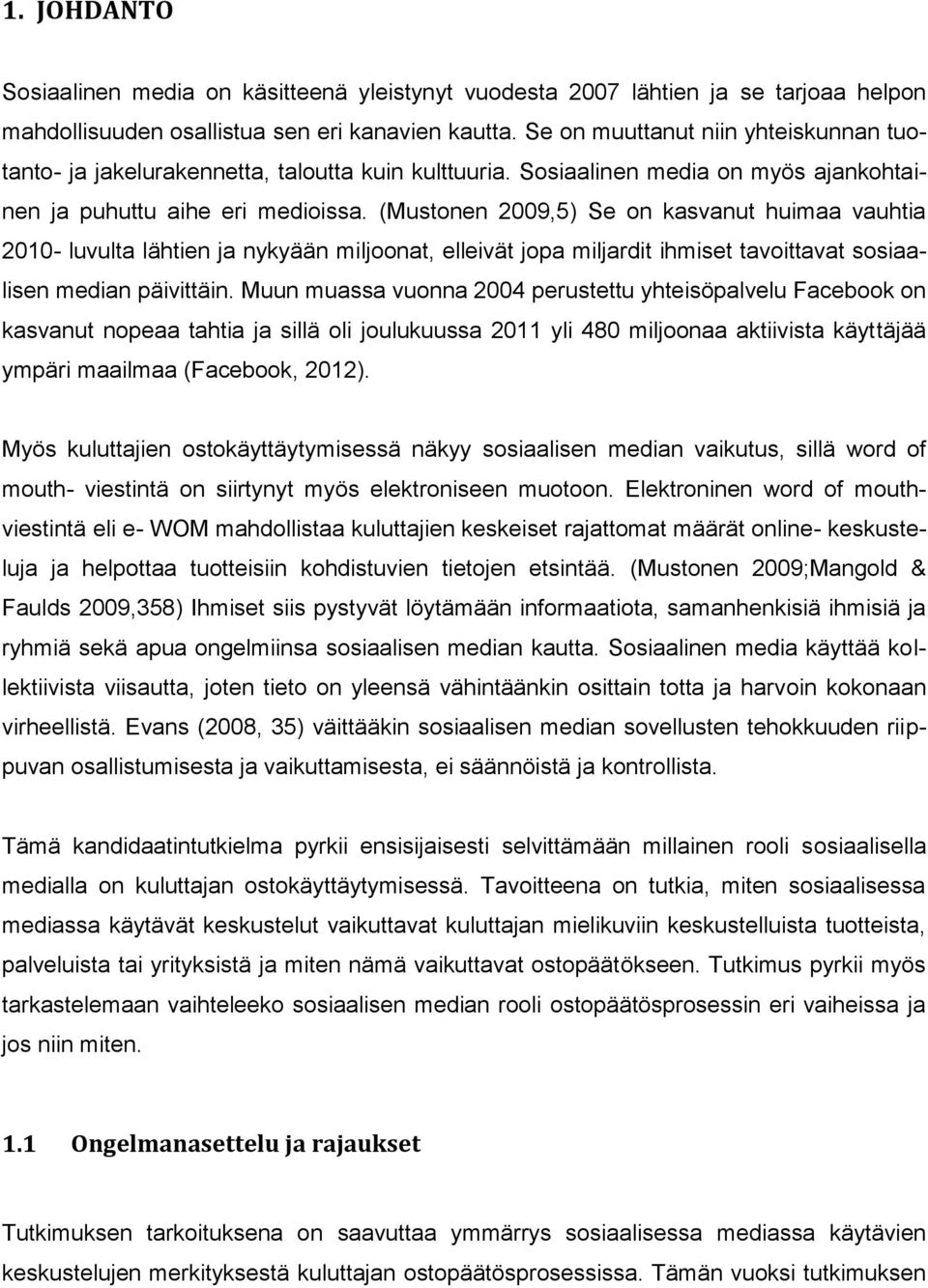 1. JOHDANTO

Sosiaalinen media on käsitteenä yleistynyt vuodesta 2007 lähtien ja se tarjoaa helpon mahdollisuuden osallistua sen eri kanavien kautta. Se on muuttanut niin yhteiskunnan tuotanto- ja jakelurakennetta, taloutta kuin kulttuuria. Sosiaalinen media on myös ajankohtainen ja puhuttu aihe eri medioissa. (Mustonen 2009,5) Se on kasvanut huimaa vauhtia 2010- luvulta lähtien ja nykyään miljoonat, elleivät jopa miljardit ihmiset tavoittavat sosiaalisen median päivittäin. Muun muassa vuonna 2004 perustettu yhteisöpalvelu Facebook on kasvanut nopeaa tahtia ja sillä oli joulukuussa 2011 yli 480 miljoonaa aktiivista käyttäjää ympäri maailmaa (Facebook, 2012).

Myös kuluttajien ostokäyttäytymisessä näkyy sosiaalisen median vaikutus, sillä word of mouth- viestintä on siirtynyt myös elektroniseen muotoon. Elektroninen word of mouth-viestintä eli e- WOM mahdollistaa kuluttajien keskeiset rajattomat määrät online- keskusteluja ja helpottaa tuotteisiin kohdistuvien tietojen etsintää. (Mustonen 2009;Mangold & Faulds 2009,358) Ihmiset siis pystyvät löytämään informaatiota, samanhenkisiä ihmisiä ja ryhmiä sekä apua ongelmiinsa sosiaalisen median kautta. Sosiaalinen media käyttää kollektiivista viisautta, joten tieto on yleensä vähintäänkin osittain totta ja harvoin kokonaan virheellistä. Evans (2008, 35) väittääkin sosiaalisen median sovellusten tehokkuuden riippuvan osallistumisesta ja vaikuttamisesta, ei säännöistä ja kontrollista.

Tämä kandidaatintutkielma pyrkii ensisijaisesti selvittämään millainen rooli sosiaalisella medialla on kuluttajan ostokäyttäytymisessä. Tavoitteena on tutkia, miten sosiaalisessa mediassa käytävät keskustelut vaikuttavat kuluttajan mielikuviin keskustelluista tuotteista, palveluista tai yrityksistä ja miten nämä vaikuttavat ostopäätökseen. Tutkimus pyrkii myös tarkastelemaan vaihteleeko sosiaalisen median rooli ostopäätösprosessin eri vaiheissa ja jos niin miten.

1.1 Ongelmanasettelu ja rajaukset

Tutkimuksen tarkoituksena on saavuttaa ymmärrys sosiaalisessa mediassa käytävien keskustelujen merkityksestä kuluttajan ostopäätösprosessissa. Tämän vuoksi tutkimuksen